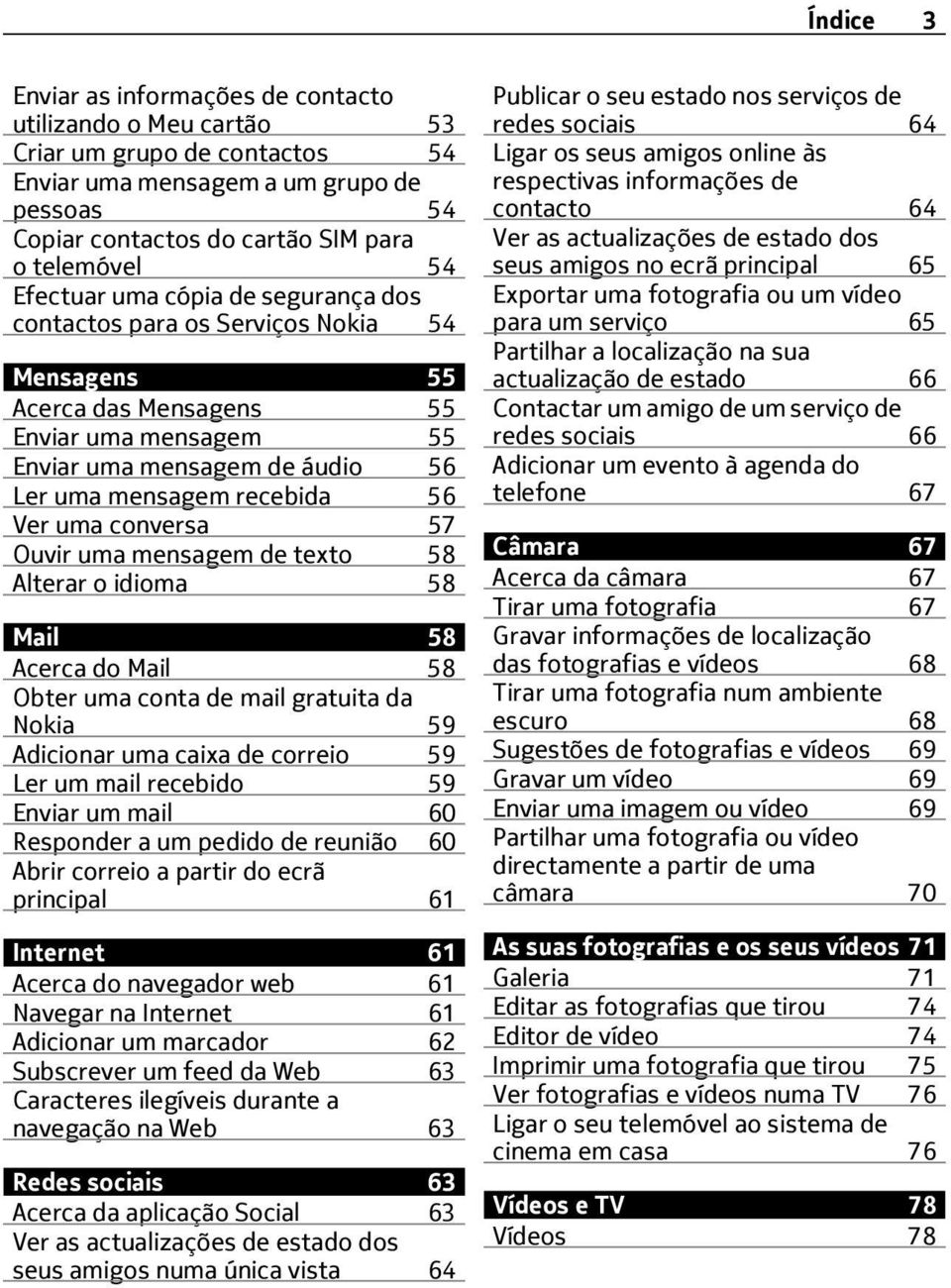 Índice 3

Enviar as informações de contacto utilizando o Meu cartão 53
Criar um grupo de contactos 54
Enviar uma mensagem a um grupo de pessoas 54
Copiar contactos do cartão SIM para o telemóvel 54
Efectuar uma cópia de segurança dos contactos para os Serviços Nokia 54

Mensagens 55
Acerca das Mensagens 55
Enviar uma mensagem 55
Enviar uma mensagem de áudio 56
Ler uma mensagem recebida 56
Ver uma conversa 57
Ouvir uma mensagem de texto 58
Alterar o idioma 58

Mail 58
Acerca do Mail 58
Obter uma conta de mail gratuita da Nokia 59
Adicionar uma caixa de correio 59
Ler um mail recebido 59
Enviar um mail 60
Responder a um pedido de reunião 60
Abrir correio a partir do ecrã principal 61

Internet 61
Acerca do navegador web 61
Navegar na Internet 61
Adicionar um marcador 62
Subscrever um feed da Web 63
Caracteres ilegíveis durante a navegação na Web 63

Redes sociais 63
Acerca da aplicação Social 63
Ver as actualizações de estado dos seus amigos numa única vista 64

Publicar o seu estado nos serviços de redes sociais 64
Ligar os seus amigos online às respectivas informações de contacto 64
Ver as actualizações de estado dos seus amigos no ecrã principal 65
Exportar uma fotografia ou um vídeo para um serviço 65
Partilhar a localização na sua actualização de estado 66
Contactar um amigo de um serviço de redes sociais 66
Adicionar um evento à agenda do telefone 67

Câmara 67
Acerca da câmara 67
Tirar uma fotografia 67
Gravar informações de localização das fotografias e vídeos 68
Tirar uma fotografia num ambiente escuro 68
Sugestões de fotografias e vídeos 69
Gravar um vídeo 69
Enviar uma imagem ou vídeo 69
Partilhar uma fotografia ou vídeo directamente a partir de uma câmara 70

As suas fotografias e os seus vídeos 71
Galeria 71
Editar as fotografias que tirou 74
Editor de vídeo 74
Imprimir uma fotografia que tirou 75
Ver fotografias e vídeos numa TV 76
Ligar o seu telemóvel ao sistema de cinema em casa 76

Vídeos e TV 78
Vídeos 78